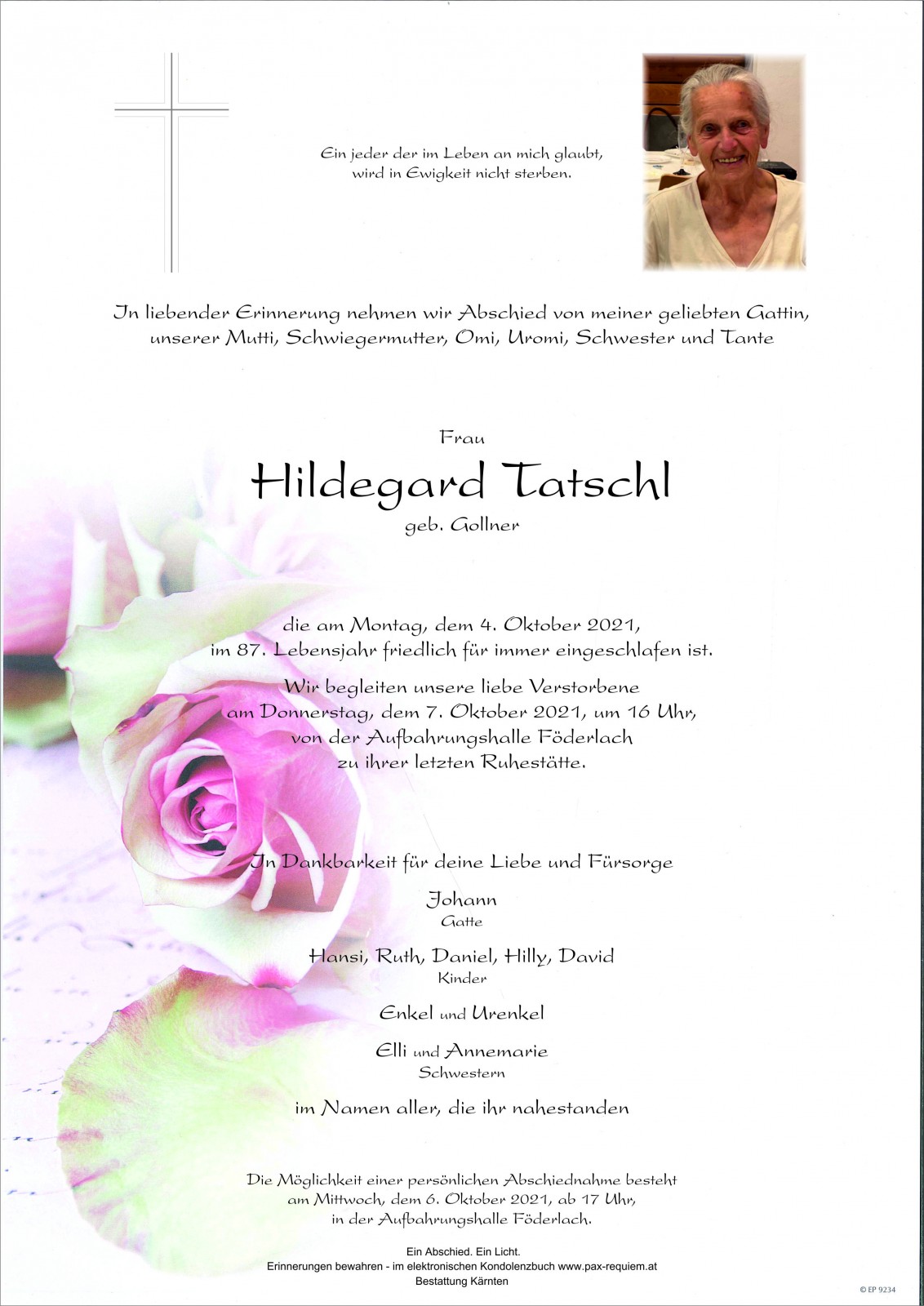 Ein jeder der im Leben an mich glaubt,
wird in Ewigkeit nicht sterben.

In liebender Erinnerung nehmen wir Abschied von meiner geliebten Gattin,
unserer Mutti, Schwiegermutter, Omi, Uromi, Schwester und Tante

Frau

Hildegard Tatschl

geb. Gollner

die am Montag, dem 4. Oktober 2021,
im 87. Lebensjahr friedlich für immer eingeschlafen ist.

Wir begleiten unsere liebe Verstorbene
am Donnerstag, dem 7. Oktober 2021, um 16 Uhr,
von der Aufbahrungshalle Föderlach
zu ihrer letzten Ruhestätte.

In Dankbarkeit für deine Liebe und Fürsorge

Johann
Gatte

Hansi, Ruth, Daniel, Hilly, David
Kinder

Enkel und Urenkel

Elli und Annemarie
Schwestern

im Namen aller, die ihr nahestanden

Die Möglichkeit einer persönlichen Abschiednahme besteht
am Mittwoch, dem 6. Oktober 2021, ab 17 Uhr,
in der Aufbahrungshalle Föderlach.

Ein Abschied. Ein Licht.
Erinnerungen bewahren - im elektronischen Kondolenzbuch www.pax-requiem.at
Bestattung Kärnten

© EP 9234